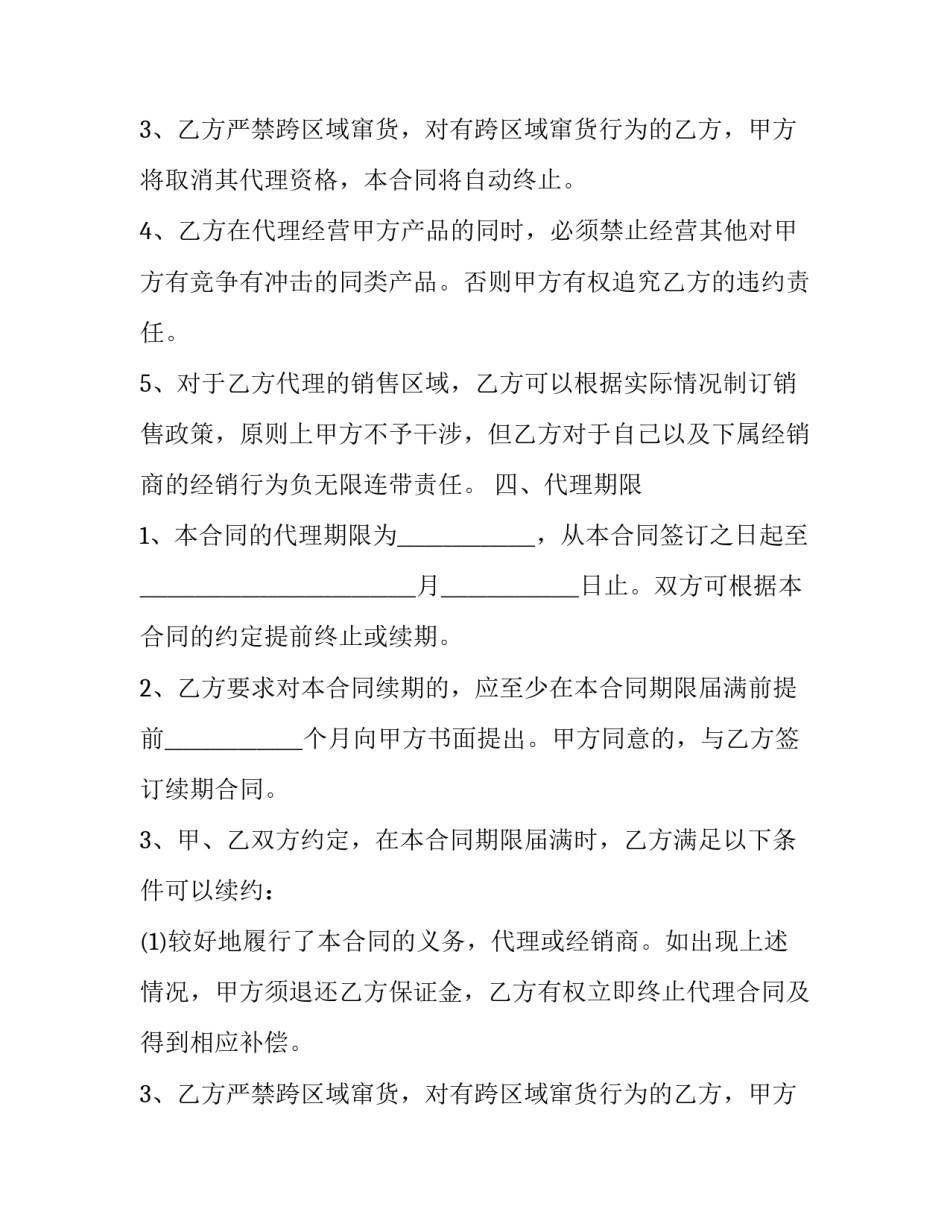 3、乙方严禁跨区域窜货，对有跨区域窜货行为的乙方，甲方将取消其代理资格，本合同将自动终止。

4、乙方在代理经营甲方产品的同时，必须禁止经营其他对甲方有竞争有冲击的同类产品。否则甲方有权追究乙方的违约责任。

5、对于乙方代理的销售区域，乙方可以根据实际情况制订销售政策，原则上甲方不予干涉，但乙方对于自己以及下属经销商的经销行为负无限连带责任。 四、代理期限

1、本合同的代理期限为____，从本合同签订之日起至____月____日止。双方可根据本合同的约定提前终止或续期。

2、乙方要求对本合同续期的，应至少在本合同期限届满前提前____个月向甲方书面提出。甲方同意的，与乙方签订续期合同。

3、甲、乙双方约定，在本合同期限届满时，乙方满足以下条件可以续约：

(1)较好地履行了本合同的义务，代理或经销商。如出现上述情况，甲方须退还乙方保证金，乙方有权立即终止代理合同及得到相应补偿。

3、乙方严禁跨区域窜货，对有跨区域窜货行为的乙方，甲方